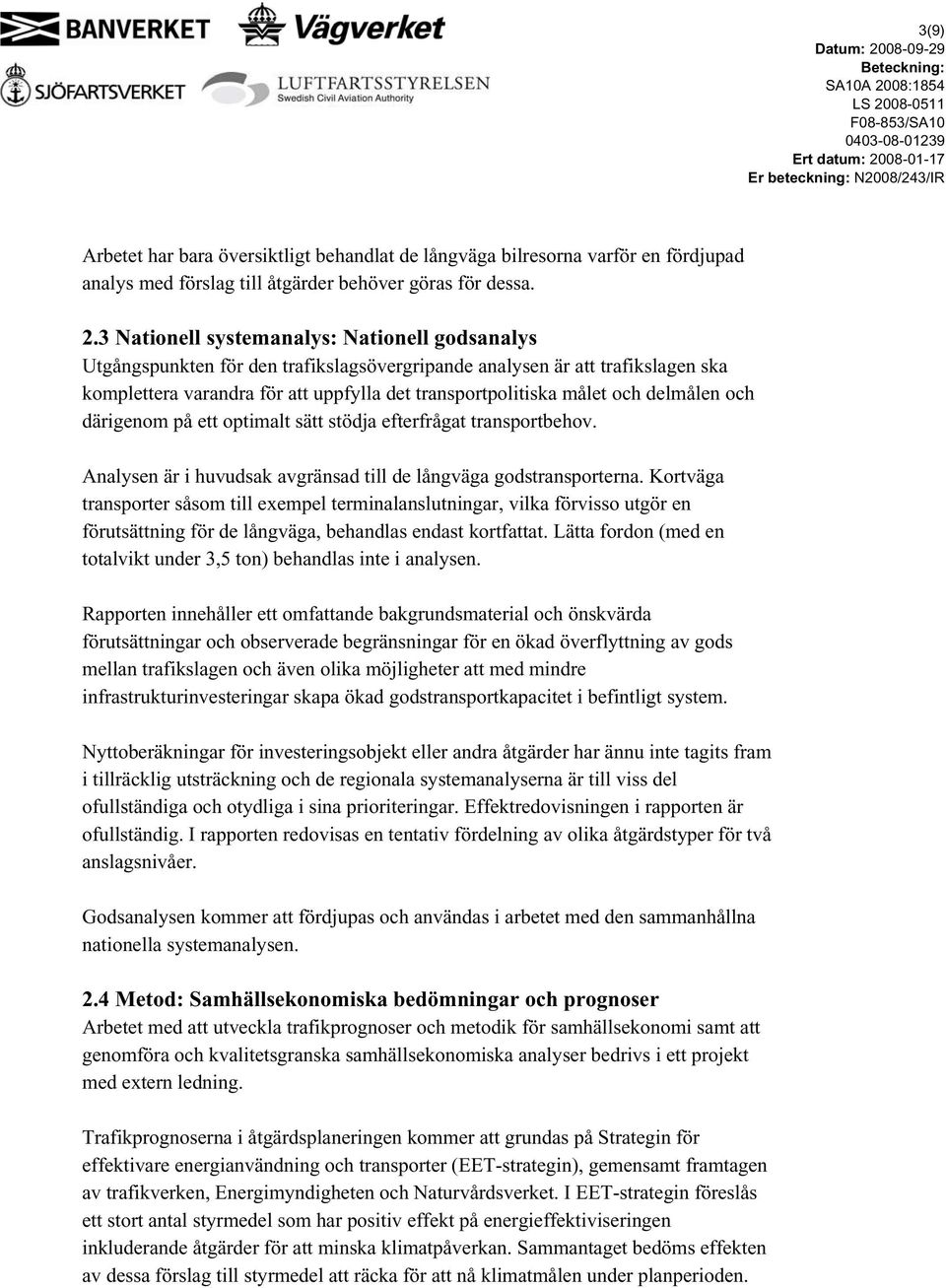 BANVERKET Vägverket
SJÖFARTSVERKET LUFTFARTSSTYRELSEN Swedish Civil Aviation Authority

3(9)
Datum: 2008-09-29
Beteckning:
SA10A 2008:1854
LS 2008-0511
F08-853/SA10
0403-08-01239
Ert datum: 2008-01-17
Er beteckning: N2008/243/IR

Arbetet har bara översiktligt behandlat de långväga bilresorna varför en fördjupad analys med förslag till åtgärder behöver göras för dessa.

2.3 Nationell systemanalys: Nationell godsanalys
Utgångspunkten för den trafikslagsövergripande analysen är att trafikslagen ska komplettera varandra för att uppfylla det transportpolitiska målet och delmålen och därigenom på ett optimalt sätt stödja efterfrågat transportbehov.

Analysen är i huvudsak avgränsad till de långväga godstransporterna. Kortväga transporter såsom till exempel terminalanslutningar, vilka förvisso utgör en förutsättning för de långväga, behandlas endast kortfattat. Lätta fordon (med en totalvikt under 3,5 ton) behandlas inte i analysen.

Rapporten innehåller ett omfattande bakgrundsmaterial och önskvärda förutsättningar och observerade begränsningar för en ökad överflyttning av gods mellan trafikslagen och även olika möjligheter att med mindre infrastrukturinvesteringar skapa ökad godstransportkapacitet i befintligt system.

Nyttoberäkningar för investeringsobjekt eller andra åtgärder har ännu inte tagits fram i tillräcklig utsträckning och de regionala systemanalyserna är till viss del ofullständiga och otydliga i sina prioriteringar. Effektredovisningen i rapporten är ofullständig. I rapporten redovisas en tentativ fördelning av olika åtgärdstyper för två anslagsnivåer.

Godsanalysen kommer att fördjupas och användas i arbetet med den sammanhållna nationella systemanalysen.

2.4 Metod: Samhällsekonomiska bedömningar och prognoser
Arbetet med att utveckla trafikprognoser och metodik för samhällsekonomi samt att genomföra och kvalitetsgranska samhällsekonomiska analyser bedrivs i ett projekt med extern ledning.

Trafikprognoserna i åtgärdsplaneringen kommer att grundas på Strategin för effektivare energianvändning och transporter (EET-strategin), gemensamt framtagen av trafikverken, Energimyndigheten och Naturvårdsverket. I EET-strategin föreslås ett stort antal styrmedel som har positiv effekt på energieffektiviseringen inkluderande åtgärder för att minska klimatpåverkan. Sammantaget bedöms effekten av dessa förslag till styrmedel att räcka för att nå klimatmålen under planperioden.